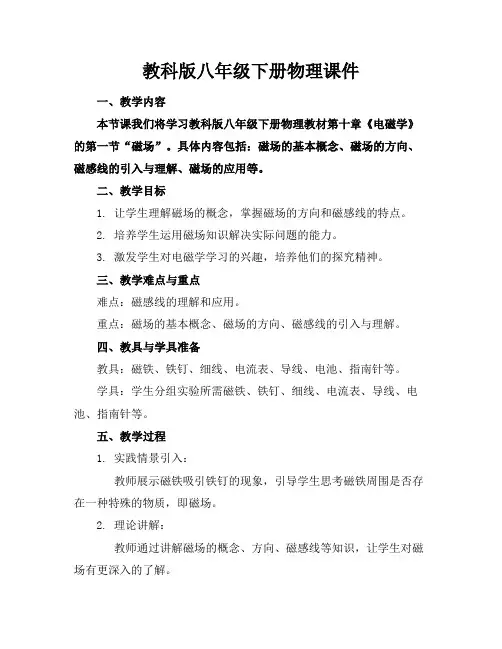 教科版八年级下册物理课件

一、教学内容

本节课我们将学习教科版八年级下册物理教材第十章《电磁学》的第一节“磁场”。具体内容包括：磁场的基本概念、磁场的方向、磁感线的引入与理解、磁场的应用等。

二、教学目标

1. 让学生理解磁场的概念，掌握磁场的方向和磁感线的特点。

2. 培养学生运用磁场知识解决实际问题的能力。

3. 激发学生对电磁学学习的兴趣，培养他们的探究精神。

三、教学难点与重点

难点：磁感线的理解和应用。

重点：磁场的基本概念、磁场的方向、磁感线的引入与理解。

四、教具与学具准备

教具：磁铁、铁钉、细线、电流表、导线、电池、指南针等。

学具：学生分组实验所需磁铁、铁钉、细线、电流表、导线、电池、指南针等。

五、教学过程

1. 实践情景引入：

教师展示磁铁吸引铁钉的现象，引导学生思考磁铁周围是否存在一种特殊的物质，即磁场。

2. 理论讲解：

教师通过讲解磁场的概念、方向、磁感线等知识，让学生对磁场有更深入的了解。